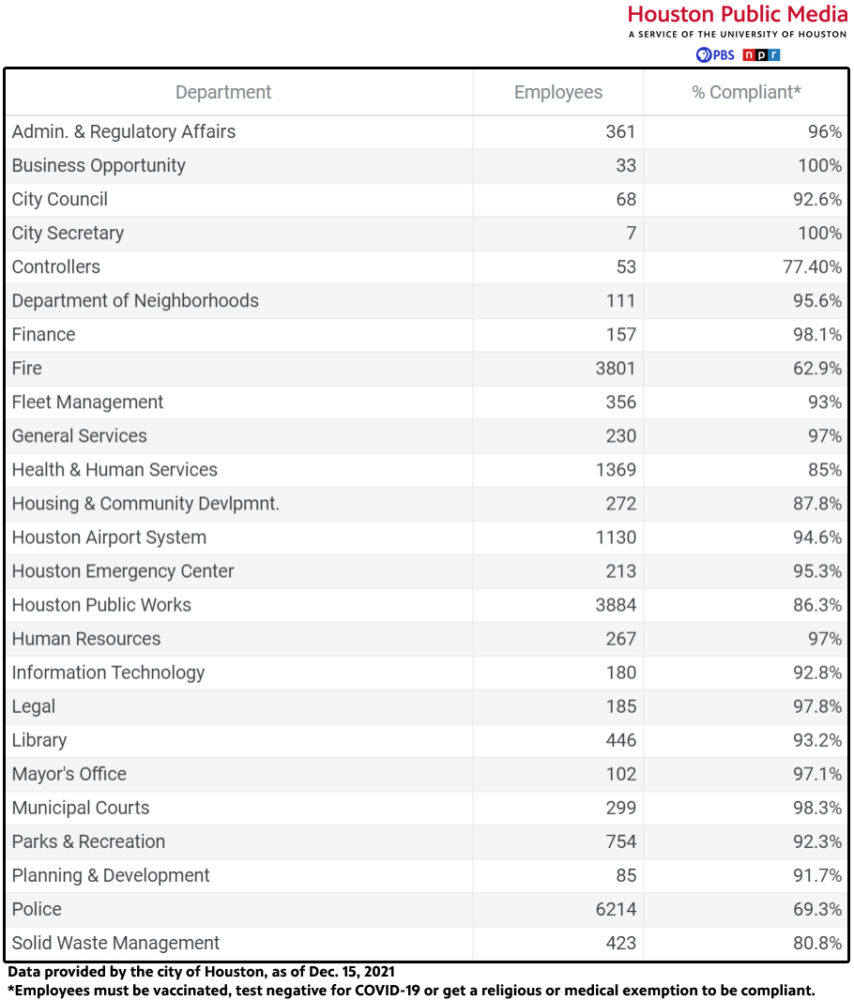 Houston Public Media
A SERVICE OF THE UNIVERSITY OF HOUSTON
PBS npr

| Department | Employees | % Compliant* |
|---|---|---|
| Admin. & Regulatory Affairs | 361 | 96% |
| Business Opportunity | 33 | 100% |
| City Council | 68 | 92.6% |
| City Secretary | 7 | 100% |
| Controllers | 53 | 77.40% |
| Department of Neighborhoods | 111 | 95.6% |
| Finance | 157 | 98.1% |
| Fire | 3801 | 62.9% |
| Fleet Management | 356 | 93% |
| General Services | 230 | 97% |
| Health & Human Services | 1369 | 85% |
| Housing & Community Devlpmnt. | 272 | 87.8% |
| Houston Airport System | 1130 | 94.6% |
| Houston Emergency Center | 213 | 95.3% |
| Houston Public Works | 3884 | 86.3% |
| Human Resources | 267 | 97% |
| Information Technology | 180 | 92.8% |
| Legal | 185 | 97.8% |
| Library | 446 | 93.2% |
| Mayor's Office | 102 | 97.1% |
| Municipal Courts | 299 | 98.3% |
| Parks & Recreation | 754 | 92.3% |
| Planning & Development | 85 | 91.7% |
| Police | 6214 | 69.3% |
| Solid Waste Management | 423 | 80.8% |

Data provided by the city of Houston, as of Dec. 15, 2021
*Employees must be vaccinated, test negative for COVID-19 or get a religious or medical exemption to be compliant.